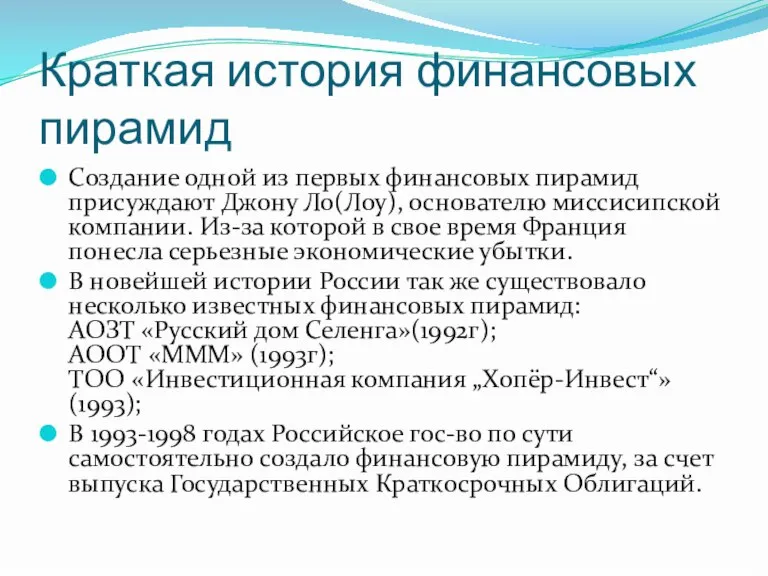 Краткая история финансовых пирамид

Создание одной из первых финансовых пирамид присуждают Джону Ло(Лоу), основателю миссисипской компании. Из-за которой в свое время Франция понесла серьезные экономические убытки.

В новейшей истории России так же существовало несколько известных финансовых пирамид:
АОЗТ «Русский дом Селенга»(1992г);
АООТ «МММ» (1993г);
ТОО «Инвестиционная компания „Хопёр-Инвест“» (1993);

В 1993-1998 годах Российское гос-во по сути самостоятельно создало финансовую пирамиду, за счет выпуска Государственных Краткосрочных Облигаций.